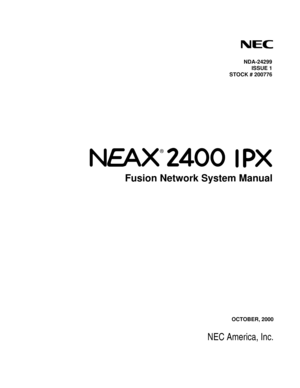 NEC

NDA-24299
ISSUE 1
STOCK # 200776

NEAX® 2400 IPX
Fusion Network System Manual

OCTOBER, 2000

NEC America, Inc.